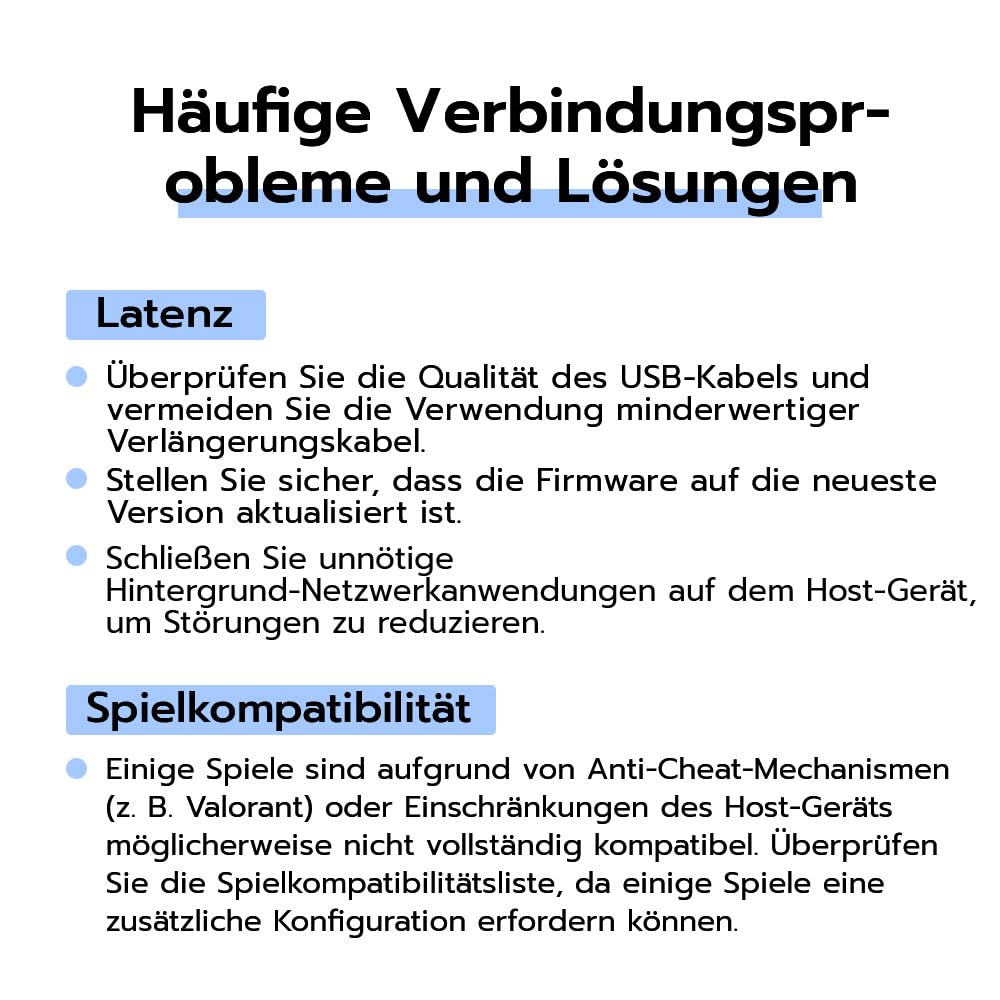 Häufige Verbindungsprobleme und Lösungen

Latenz

Überprüfen Sie die Qualität des USB-Kabels und vermeiden Sie die Verwendung minderwertiger Verlängerungskabel.

Stellen Sie sicher, dass die Firmware auf die neueste Version aktualisiert ist.

Schließen Sie unnötige Hintergrund-Netzwerkanwendungen auf dem Host-Gerät, um Störungen zu reduzieren.

Spielkompatibilität

Einige Spiele sind aufgrund von Anti-Cheat-Mechanismen (z. B. Valorant) oder Einschränkungen des Host-Geräts möglicherweise nicht vollständig kompatibel. Überprüfen Sie die Spielkompatibilitätsliste, da einige Spiele eine zusätzliche Konfiguration erfordern können.